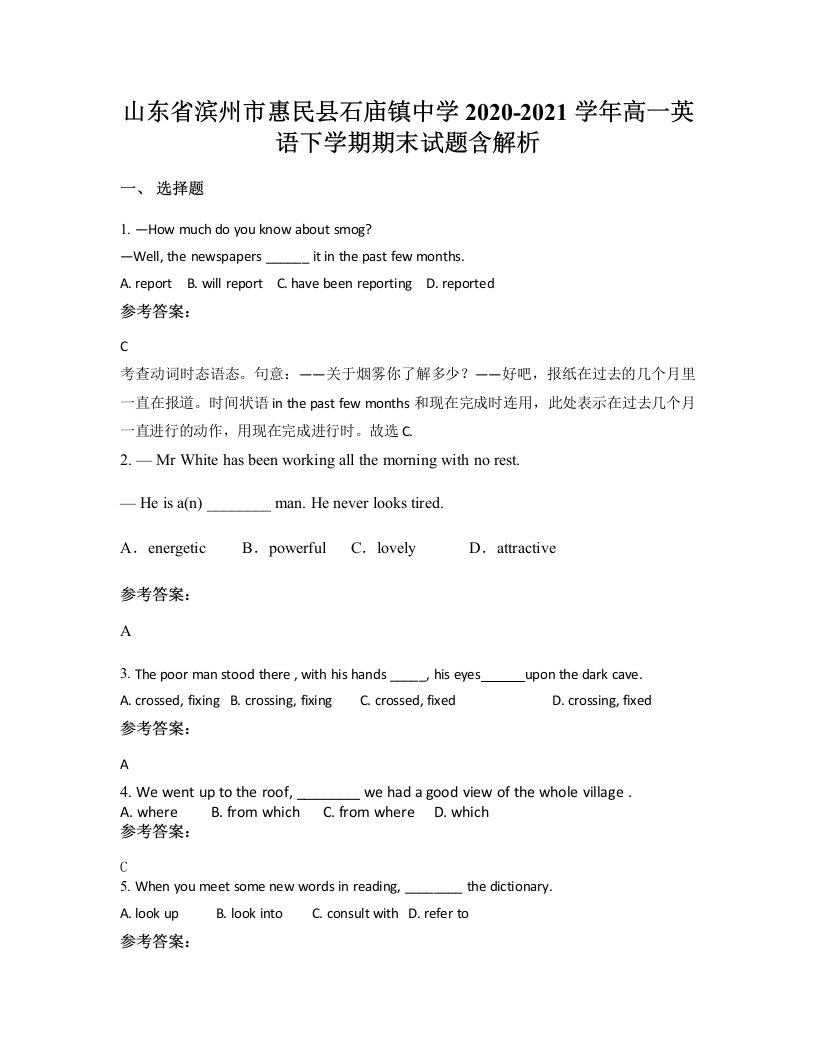 山东省滨州市惠民县石庙镇中学 2020-2021 学年高一英语下学期期末试题含解析

一、 选择题

1. —How much do you know about smog?
—Well, the newspapers ______ it in the past few months.
A. report B. will report C. have been reporting D. reported

参考答案：

C
考查动词时态语态。句意：——关于烟雾你了解多少？——好吧，报纸在过去的几个月里一直在报道。时间状语 in the past few months 和现在完成时连用，此处表示在过去几个月一直进行的动作，用现在完成进行时。故选 C.

2. — Mr White has been working all the morning with no rest.

— He is a(n) ________ man. He never looks tired.

A．energetic B．powerful C．lovely D．attractive

参考答案：

A

3. The poor man stood there , with his hands _____, his eyes______upon the dark cave.
A. crossed, fixing B. crossing, fixing C. crossed, fixed D. crossing, fixed

参考答案：

A

4. We went up to the roof, ________ we had a good view of the whole village .
A. where B. from which C. from where D. which

参考答案：

C

5. When you meet some new words in reading, ________ the dictionary.
A. look up B. look into C. consult with D. refer to

参考答案：